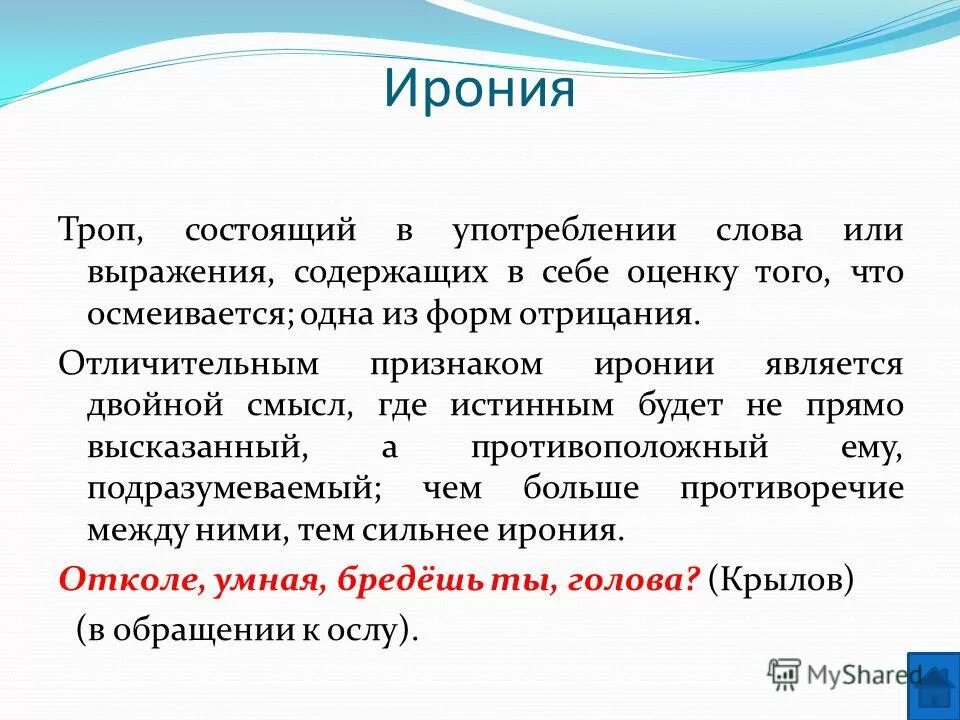 Ирония

Троп, состоящий в употреблении слова или выражения, содержащих в себе оценку того, что осмеивается; одна из форм отрицания.

Отличительным признаком иронии является двойной смысл, где истинным будет не прямо высказанный, а противоположный ему, подразумеваемый; чем больше противоречие между ними, тем сильнее ирония.

Отколе, умная, бредёшь ты, голова? (Крылов) (в обращении к ослу).

MyShared